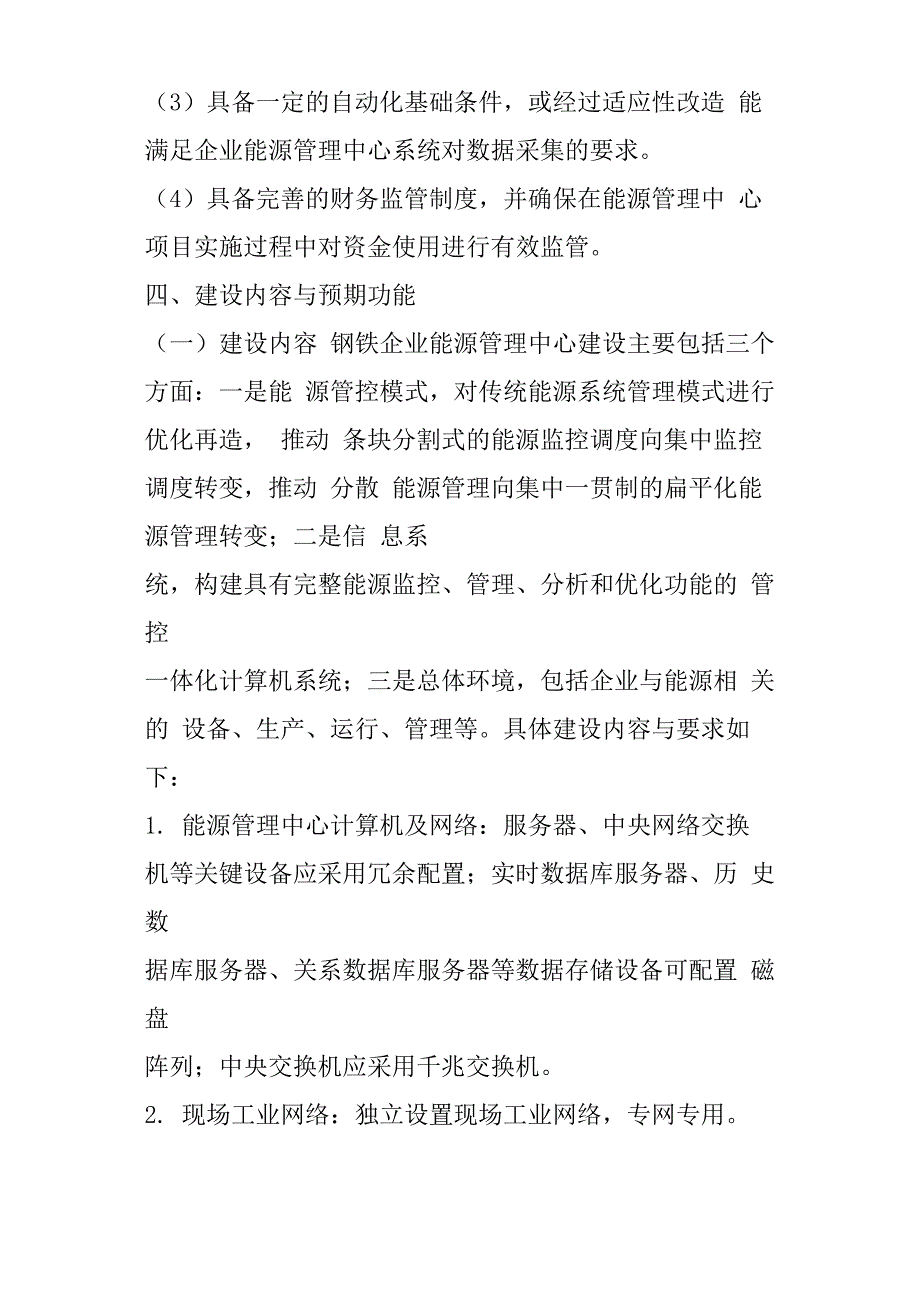 （3）具备一定的自动化基础条件，或经过适应性改造 能满足企业能源管理中心系统对数据采集的要求。

（4）具备完善的财务监管制度，并确保在能源管理中 心项目实施过程中对资金使用进行有效监管。

四、建设内容与预期功能

（一）建设内容 钢铁企业能源管理中心建设主要包括三个方面：一是能 源管控模式，对传统能源系统管理模式进行优化再造， 推动 条块分割式的能源监控调度向集中监控调度转变，推动 分散 能源管理向集中一贯制的扁平化能源管理转变；二是信 息系

统，构建具有完整能源监控、管理、分析和优化功能的 管控

一体化计算机系统；三是总体环境，包括企业与能源相 关的 设备、生产、运行、管理等。具体建设内容与要求如下：

1. 能源管理中心计算机及网络：服务器、中央网络交换机等关键设备应采用冗余配置；实时数据库服务器、历 史数

据库服务器、关系数据库服务器等数据存储设备可配置 磁盘

阵列；中央交换机应采用千兆交换机。

2. 现场工业网络：独立设置现场工业网络，专网专用。